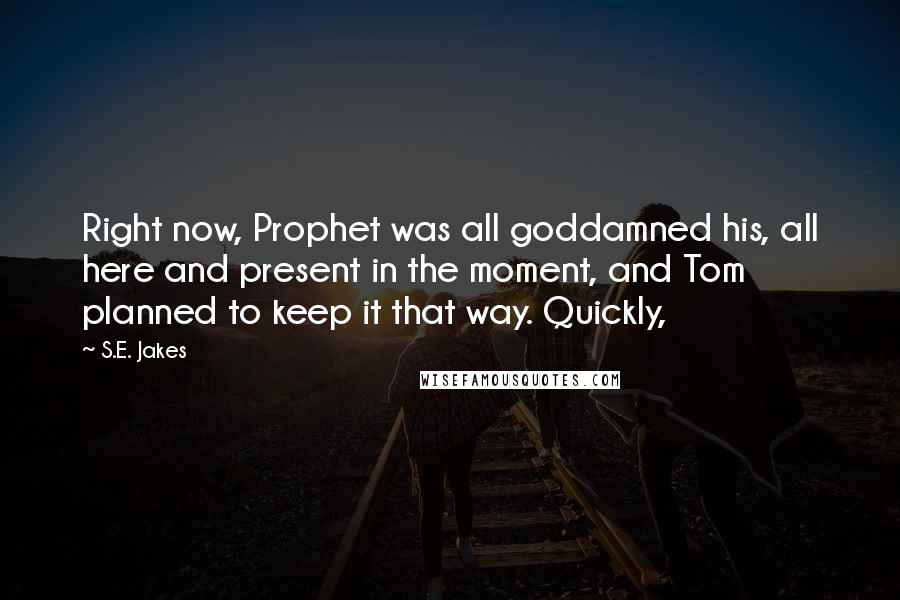 Right now, Prophet was all goddamned his, all here and present in the moment, and Tom planned to keep it that way. Quickly,

~ S.E. Jakes

WISEFAMOUSQUOTES.COM